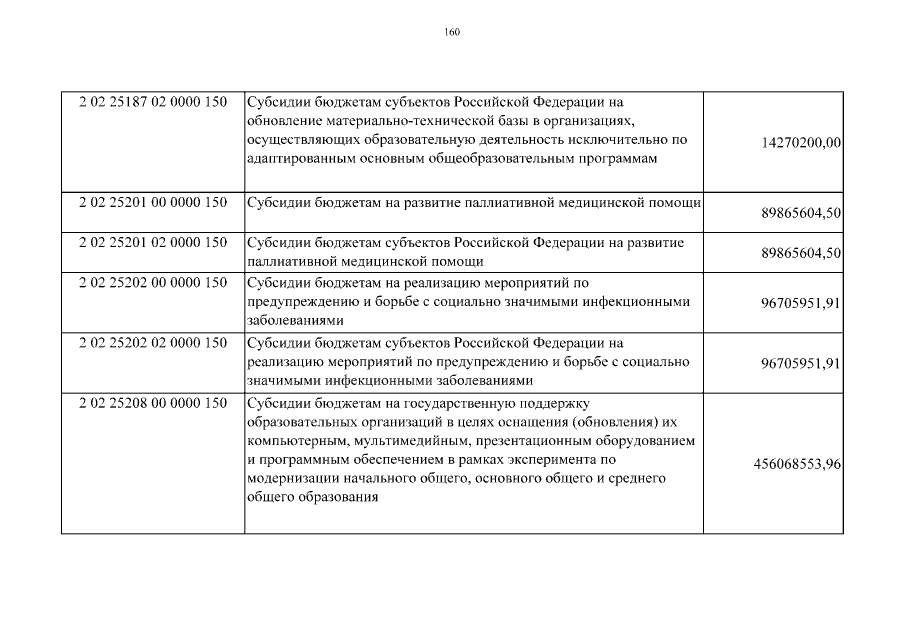 160

| | | |
|---|---|---|
| 2 02 25187 02 0000 150 | Субсидии бюджетам субъектов Российской Федерации на обновление материально-технической базы в организациях, осуществляющих образовательную деятельность исключительно по адаптированным основным общеобразовательным программам | 14270200,00 |
| 2 02 25201 00 0000 150 | Субсидии бюджетам на развитие паллиативной медицинской помощи | 89865604,50 |
| 2 02 25201 02 0000 150 | Субсидии бюджетам субъектов Российской Федерации на развитие паллиативной медицинской помощи | 89865604,50 |
| 2 02 25202 00 0000 150 | Субсидии бюджетам на реализацию мероприятий по предупреждению и борьбе с социально значимыми инфекционными заболеваниями | 96705951,91 |
| 2 02 25202 02 0000 150 | Субсидии бюджетам субъектов Российской Федерации на реализацию мероприятий по предупреждению и борьбе с социально значимыми инфекционными заболеваниями | 96705951,91 |
| 2 02 25208 00 0000 150 | Субсидии бюджетам на государственную поддержку образовательных организаций в целях оснащения (обновления) их компьютерным, мультимедийным, презентационным оборудованием и программным обеспечением в рамках эксперимента по модернизации начального общего, основного общего и среднего общего образования | 456068553,96 |